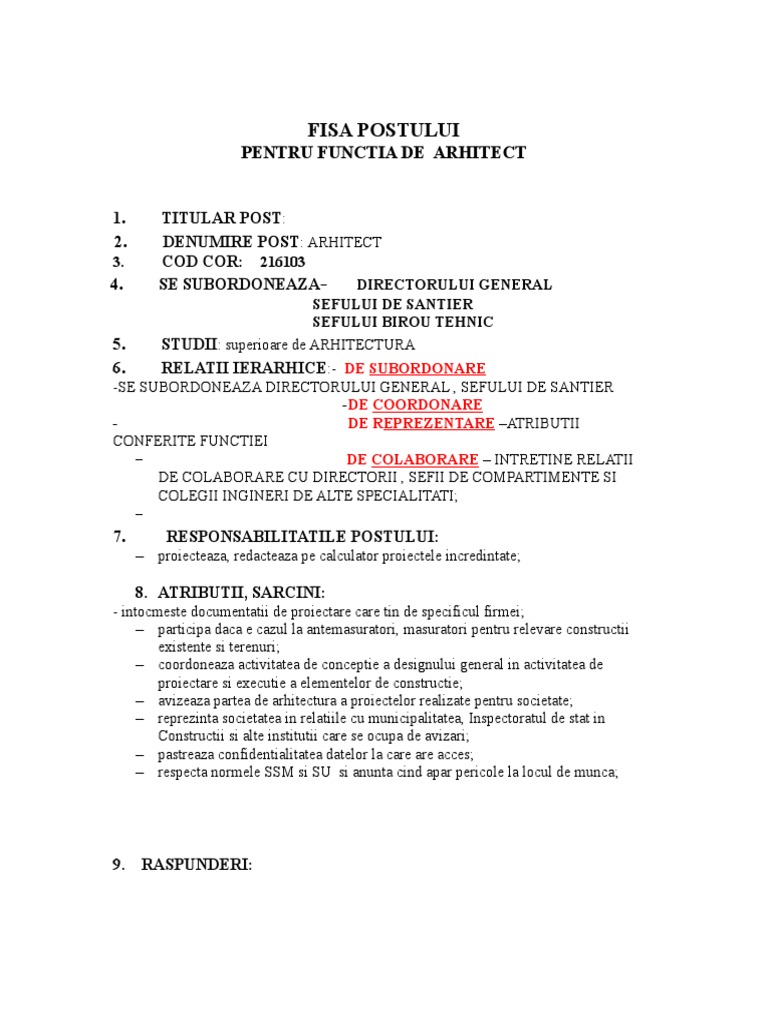 FISA POSTULUI
PENTRU FUNCTIA DE ARHITECT

1. TITULAR POST:
2. DENUMIRE POST: ARHITECT
3. COD COR: 216103
4. SE SUBORDONEAZA– DIRECTORULUI GENERAL
SEFULUI DE SANTIER
SEFULUI BIROU TEHNIC
5. STUDII: superioare de ARHITECTURA
6. RELATII IERARHICE:- DE SUBORDONARE
-SE SUBORDONEAZA DIRECTORULUI GENERAL , SEFULUI DE SANTIER
-DE COORDONARE
- DE REPREZENTARE –ATRIBUTII CONFERITE FUNCTIEI
– DE COLABORARE – INTRETINE RELATII DE COLABORARE CU DIRECTORII , SEFII DE COMPARTIMENTE SI COLEGII INGINERI DE ALTE SPECIALITATI;
–
7. RESPONSABILITATILE POSTULUI:
– proiecteaza, redacteaza pe calculator proiectele incredintate;

8. ATRIBUTII, SARCINI:
- intocmeste documentatii de proiectare care tin de specificul firmei;
– participa daca e cazul la antemasuratori, masuratori pentru relevare constructii existente si terenuri;
– coordoneaza activitatea de conceptie a designului general in activitatea de proiectare si executie a elementelor de constructie;
– avizeaza partea de arhitectura a proiectelor realizate pentru societate;
– reprezinta societatea in relatiile cu municipalitatea, Inspectoratul de stat in Constructii si alte institutii care se ocupa de avizari;
– pastreaza confidentialitatea datelor la care are acces;
– respecta normele SSM si SU si anunta cind apar pericole la locul de munca;

9. RASPUNDERI: